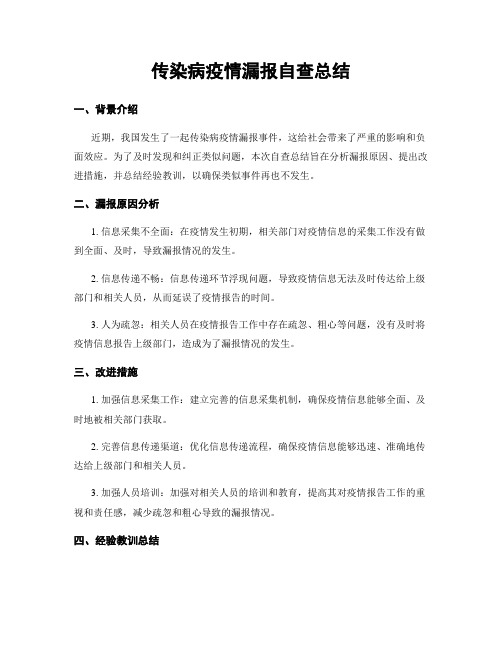 传染病疫情漏报自查总结

一、背景介绍

近期，我国发生了一起传染病疫情漏报事件，这给社会带来了严重的影响和负面效应。为了及时发现和纠正类似问题，本次自查总结旨在分析漏报原因、提出改进措施，并总结经验教训，以确保类似事件再也不发生。

二、漏报原因分析

1. 信息采集不全面：在疫情发生初期，相关部门对疫情信息的采集工作没有做到全面、及时，导致漏报情况的发生。

2. 信息传递不畅：信息传递环节浮现问题，导致疫情信息无法及时传达给上级部门和相关人员，从而延误了疫情报告的时间。

3. 人为疏忽：相关人员在疫情报告工作中存在疏忽、粗心等问题，没有及时将疫情信息报告上级部门，造成为了漏报情况的发生。

三、改进措施

1. 加强信息采集工作：建立完善的信息采集机制，确保疫情信息能够全面、及时地被相关部门获取。

2. 完善信息传递渠道：优化信息传递流程，确保疫情信息能够迅速、准确地传达给上级部门和相关人员。

3. 加强人员培训：加强对相关人员的培训和教育，提高其对疫情报告工作的重视和责任感，减少疏忽和粗心导致的漏报情况。

四、经验教训总结